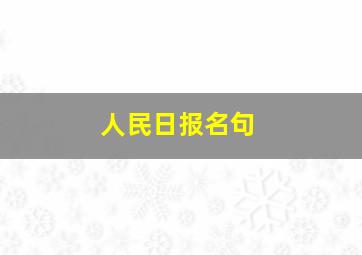 人民日报名句